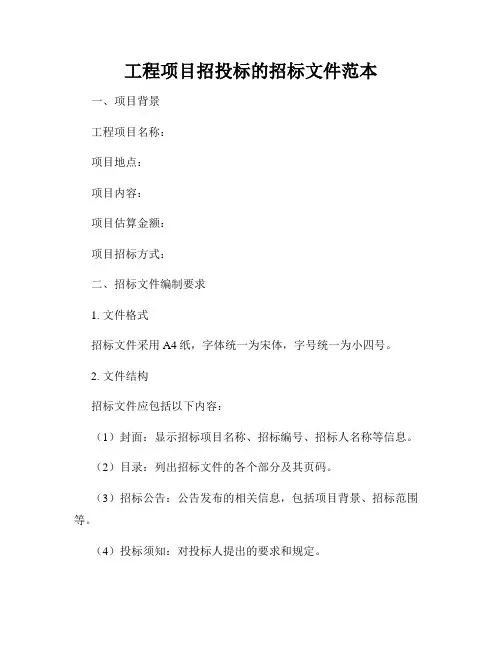 工程项目招投标的招标文件范本

一、项目背景

工程项目名称：

项目地点：

项目内容：

项目估算金额：

项目招标方式：

二、招标文件编制要求

1. 文件格式

招标文件采用 A4 纸，字体统一为宋体，字号统一为小四号。

2. 文件结构

招标文件应包括以下内容：

（1）封面：显示招标项目名称、招标编号、招标人名称等信息。

（2）目录：列出招标文件的各个部分及其页码。

（3）招标公告：公告发布的相关信息，包括项目背景、招标范围等。

（4）投标须知：对投标人提出的要求和规定。